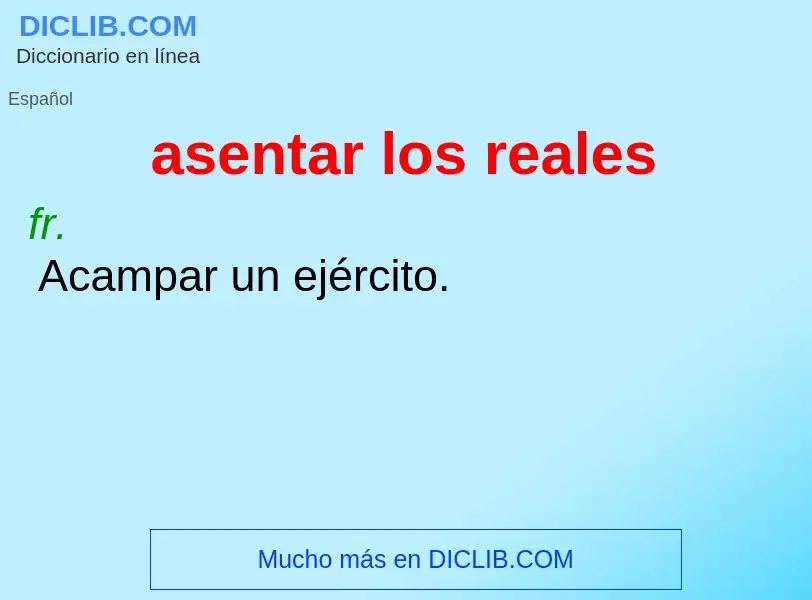 DICLIB.COM
Diccionario en línea

Español

asentar los reales

fr.

Acampar un ejército.

Mucho más en DICLIB.COM